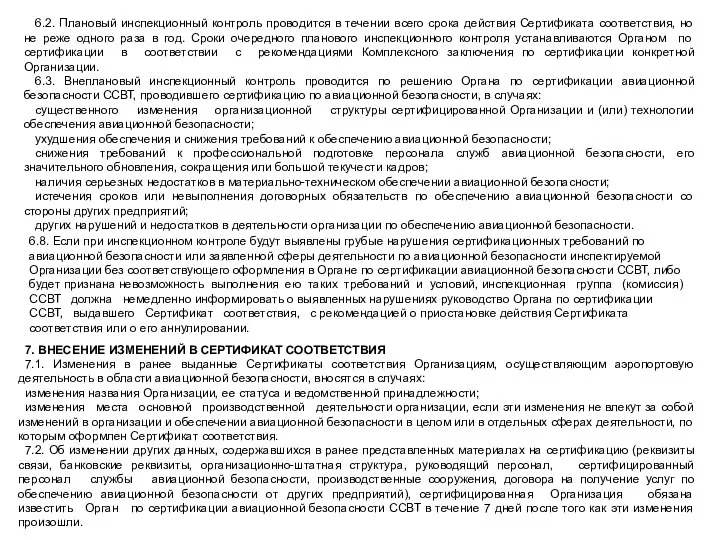 6.2. Плановый инспекционный контроль проводится в течении всего срока действия Сертификата соответствия, но не реже одного раза в год. Сроки очередного планового инспекционного контроля устанавливаются Органом по сертификации в соответствии с рекомендациями Комплексного заключения по сертификации конкретной Организации.

6.3. Внеплановый инспекционный контроль проводится по решению Органа по сертификации авиационной безопасности ССВТ, проводившего сертификацию по авиационной безопасности, в случаях:

существенного изменения организационной структуры сертифицированной Организации и (или) технологии обеспечения авиационной безопасности;

ухудшения обеспечения и снижения требований к обеспечению авиационной безопасности;

снижения требований к профессиональной подготовке персонала служб авиационной безопасности, его значительного обновления, сокращения или большой текучести кадров;

наличия серьезных недостатков в материально-техническом обеспечении авиационной безопасности;

истечения сроков или невыполнения договорных обязательств по обеспечению авиационной безопасности со стороны других предприятий;

других нарушений и недостатков в деятельности организации по обеспечению авиационной безопасности.

6.8. Если при инспекционном контроле будут выявлены грубые нарушения сертификационных требований по авиационной безопасности или заявленной сферы деятельности по авиационной безопасности инспектируемой Организации без соответствующего оформления в Органе по сертификации авиационной безопасности ССВТ, либо будет признана невозможность выполнения ею таких требований и условий, инспекционная группа (комиссия) ССВТ должна немедленно информировать о выявленных нарушениях руководство Органа по сертификации ССВТ, выдавшего Сертификат соответствия, с рекомендацией о приостановке действия Сертификата соответствия или о его аннулировании.

7. ВНЕСЕНИЕ ИЗМЕНЕНИЙ В СЕРТИФИКАТ СООТВЕТСТВИЯ

7.1. Изменения в ранее выданные Сертификаты соответствия Организациям, осуществляющим аэропортовую деятельность в области авиационной безопасности, вносятся в случаях:

изменения названия Организации, ее статуса и ведомственной принадлежности;

изменения места основной производственной деятельности организации, если эти изменения не влекут за собой изменений в организации и обеспечении авиационной безопасности в целом или в отдельных сферах деятельности, по которым оформлен Сертификат соответствия.

7.2. Об изменении других данных, содержавшихся в ранее представленных материалах на сертификацию (реквизиты связи, банковские реквизиты, организационно-штатная структура, руководящий персонал, сертифицированный персонал службы авиационной безопасности, производственные сооружения, договора на получение услуг по обеспечению авиационной безопасности от других предприятий), сертифицированная Организация обязана известить Орган по сертификации авиационной безопасности ССВТ в течение 7 дней после того как эти изменения произошли.